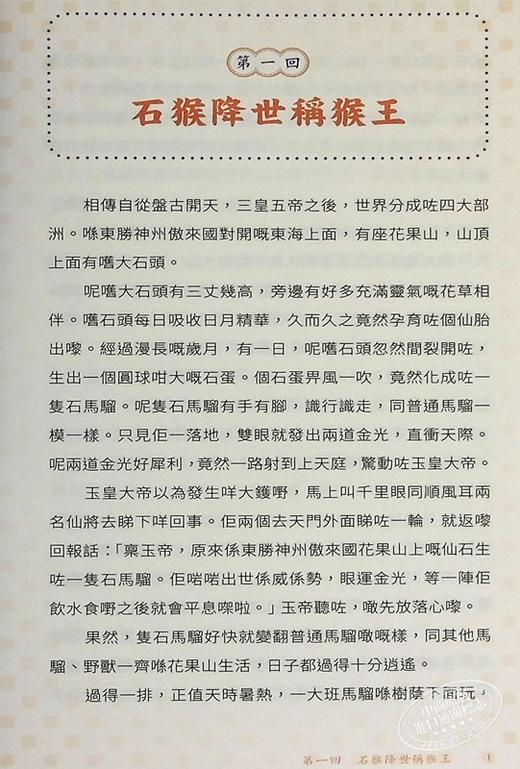 第一回

石猴降世稱猴王

相傳自從盤古開天，三皇五帝之後，世界分成咗四大部洲。喺東勝神州傲來國對開嘅東海上面，有座花果山，山頂上面有嚿大石頭。

呢嚿大石頭有三丈幾高，旁邊有好多充滿靈氣嘅花草相伴。嚿石頭每日吸收日月精華，久而久之竟然孕育咗個仙胎出嚟。經過漫長嘅歲月，有一日，呢嚿石頭忽然間裂開咗，生出一個圓球咁大嘅石蛋。個石蛋畀風一吹，竟然化成咗一隻石馬騮。呢隻石馬騮有手有腳，識行識走，同普通馬騮一模一樣。只見佢一落地，雙眼就發出兩道金光，直衝天際。呢兩道金光好犀利，竟然一路射到上天庭，驚動咗玉皇大帝。

玉皇大帝以為發生咩大鑊嘢，馬上叫千里眼同順風耳兩名仙將去睇下咩回事。佢兩個去天門外面睇咗一輪，就返嚟回報話：「稟玉帝，原來係東勝神州傲來國花果山上嘅仙石生咗一隻石馬騮。佢啱啱出世係威係勢，眼運金光，等一陣佢飲水食嘢之後就會平息㗎啦。」玉帝聽咗，噉先放落心嚟。

果然，隻石馬騮好快就變翻普通馬騮噉嘅樣，同其他馬騮、野獸一齊喺花果山生活，日子都過得十分逍遙。

過得一排，正值天時暑熱，一大班馬騮喺樹蔭下面玩，

第一回　石猴降世稱猴王　1